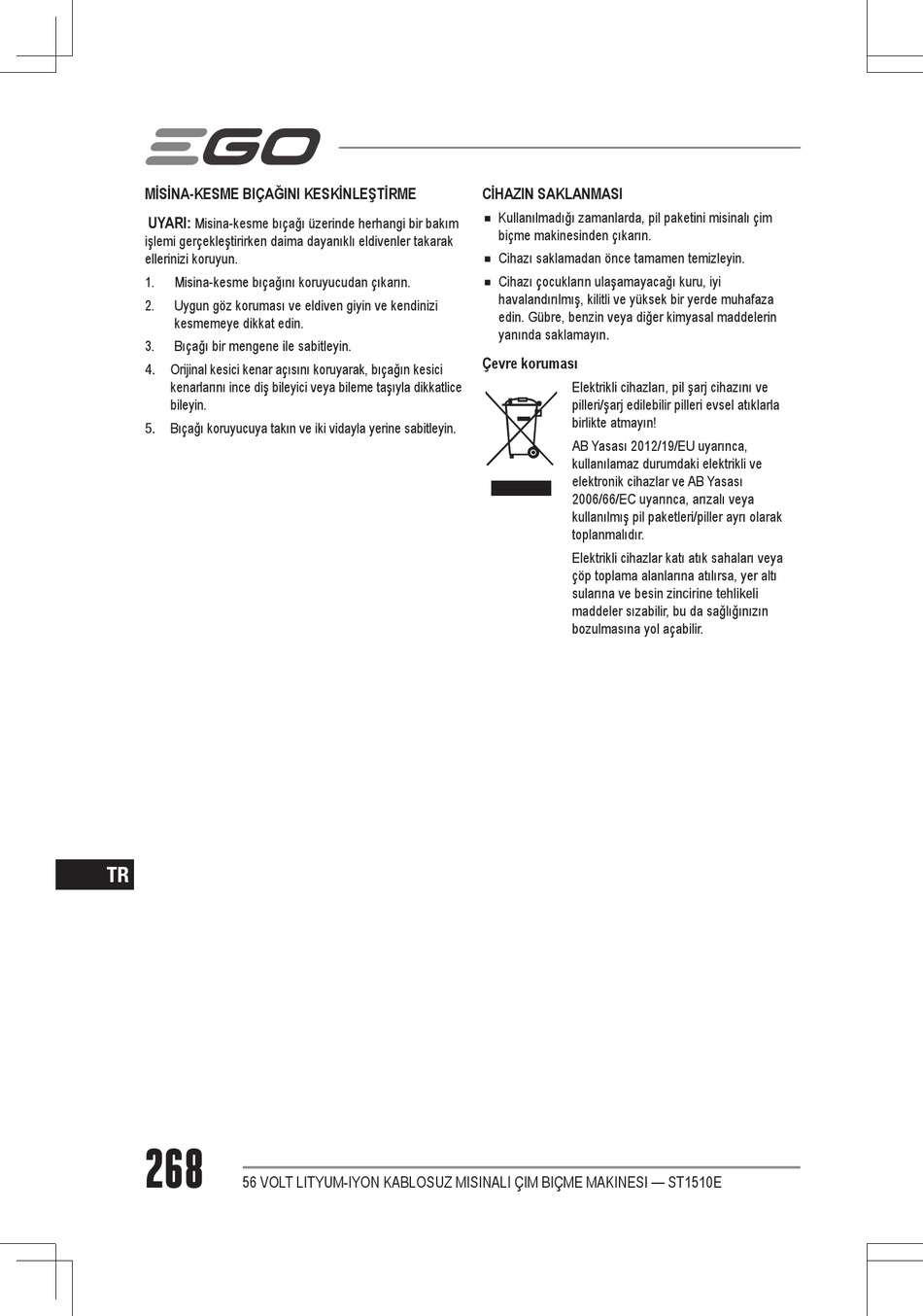 EGO

MİSİNA-KESME BIÇAĞINI KESKİNLEŞTİRME

UYARI: Misina-kesme bıçağı üzerinde herhangi bir bakım işlemi gerçekleştirirken daima dayanıklı eldivenler takarak ellerinizi koruyun.

1. Misina-kesme bıçağını koruyucudan çıkarın.

2. Uygun göz koruması ve eldiven giyin ve kendinizi kesmemeye dikkat edin.

3. Bıçağı bir mengene ile sabitleyin.

4. Orijinal kesici kenar açısını koruyarak, bıçağın kesici kenarlarını ince diş bileyici veya bileme taşıyla dikkatlice bileyin.

5. Bıçağı koruyucuya takın ve iki vidayla yerine sabitleyin.

CİHAZIN SAKLANMASI

■ Kullanılmadığı zamanlarda, pil paketini misinalı çim biçme makinesinden çıkarın.

■ Cihazı saklamadan önce tamamen temizleyin.

■ Cihazı çocukların ulaşamayacağı kuru, iyi havalandırılmış, kilitli ve yüksek bir yerde muhafaza edin. Gübre, benzin veya diğer kimyasal maddelerin yanında saklamayın.

Çevre koruması

Elektrikli cihazları, pil şarj cihazını ve pilleri/şarj edilebilir pilleri evsel atıklarla birlikte atmayın!

AB Yasası 2012/19/EU uyarınca, kullanılamaz durumdaki elektrikli ve elektronik cihazlar ve AB Yasası 2006/66/EC uyarınca, arızalı veya kullanılmış pil paketleri/piller ayrı olarak toplanmalıdır.

Elektrikli cihazlar katı atık sahaları veya çöp toplama alanlarına atılırsa, yer altı sularına ve besin zincirine tehlikeli maddeler sızabilir, bu da sağlığınızın bozulmasına yol açabilir.

TR

268

56 VOLT LITYUM-IYON KABLOSUZ MISINALI ÇIM BIÇME MAKINESI — ST1510E